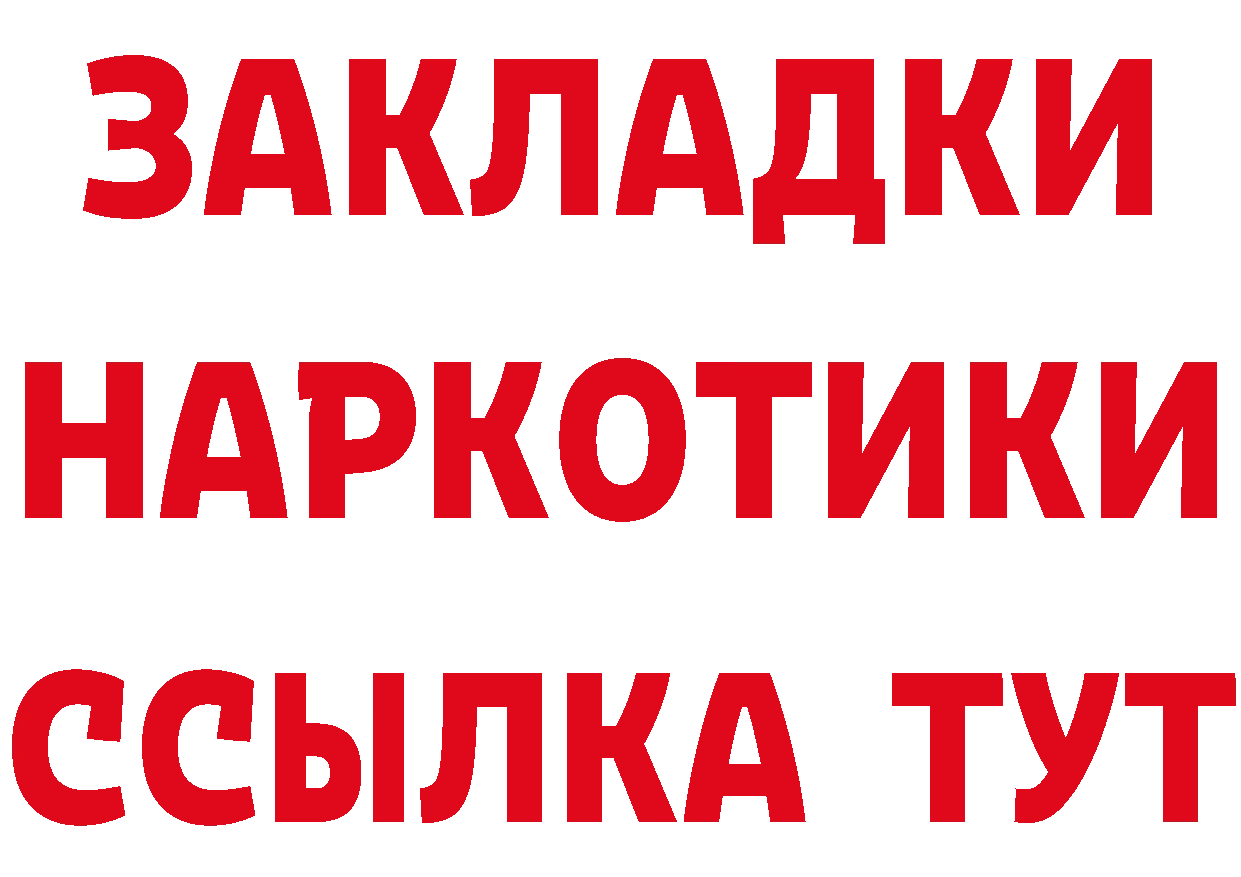 ЗАКЛАДКИ
НАРКОТИКИ
ССЫЛКА ТУТ